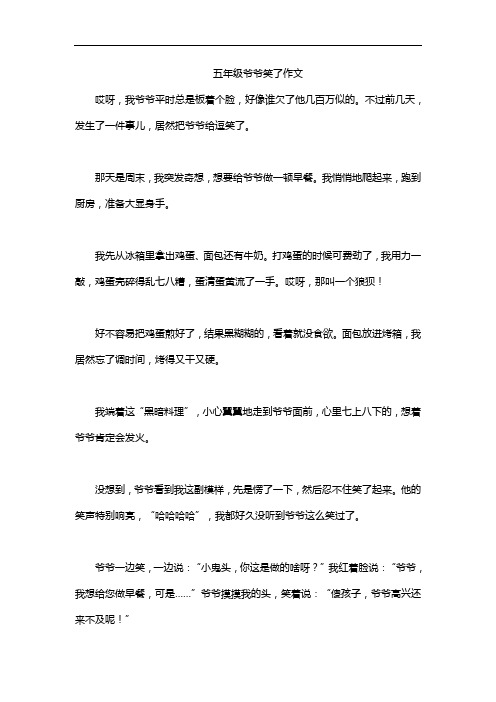 五年级爷爷笑了作文

哎呀，我爷爷平时总是板着个脸，好像谁欠了他几百万似的。不过前几天，发生了一件事儿，居然把爷爷给逗笑了。

那天是周末，我突发奇想，想要给爷爷做一顿早餐。我悄悄地爬起来，跑到厨房，准备大显身手。

我先从冰箱里拿出鸡蛋、面包还有牛奶。打鸡蛋的时候可费劲了，我用力一敲，鸡蛋壳碎得乱七八糟，蛋清蛋黄流了一手。哎呀，那叫一个狼狈！

好不容易把鸡蛋煎好了，结果黑糊糊的，看着就没食欲。面包放进烤箱，我居然忘了调时间，烤得又干又硬。

我端着这“黑暗料理”，小心翼翼地走到爷爷面前，心里七上八下的，想着爷爷肯定会发火。

没想到，爷爷看到我这副模样，先是愣了一下，然后忍不住笑了起来。他的笑声特别响亮，“哈哈哈哈”，我都好久没听到爷爷这么笑过了。

爷爷一边笑，一边说：“小鬼头，你这是做的啥呀？”我红着脸说：“爷爷，我想给您做早餐，可是……”爷爷摸摸我的头，笑着说：“傻孩子，爷爷高兴还来不及呢！”